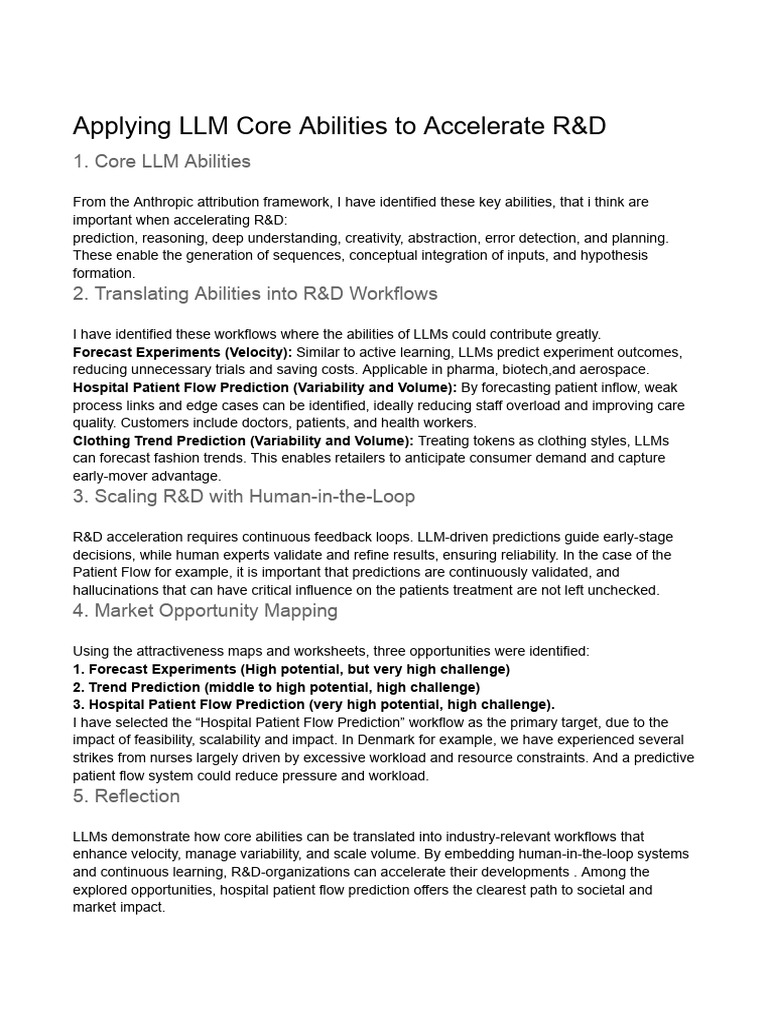 Applying LLM Core Abilities to Accelerate R&D

1. Core LLM Abilities

From the Anthropic attribution framework, I have identified these key abilities, that i think are important when accelerating R&D:
prediction, reasoning, deep understanding, creativity, abstraction, error detection, and planning. These enable the generation of sequences, conceptual integration of inputs, and hypothesis formation.

2. Translating Abilities into R&D Workflows

I have identified these workflows where the abilities of LLMs could contribute greatly.
Forecast Experiments (Velocity): Similar to active learning, LLMs predict experiment outcomes, reducing unnecessary trials and saving costs. Applicable in pharma, biotech,and aerospace.
Hospital Patient Flow Prediction (Variability and Volume): By forecasting patient inflow, weak process links and edge cases can be identified, ideally reducing staff overload and improving care quality. Customers include doctors, patients, and health workers.
Clothing Trend Prediction (Variability and Volume): Treating tokens as clothing styles, LLMs can forecast fashion trends. This enables retailers to anticipate consumer demand and capture early-mover advantage.

3. Scaling R&D with Human-in-the-Loop

R&D acceleration requires continuous feedback loops. LLM-driven predictions guide early-stage decisions, while human experts validate and refine results, ensuring reliability. In the case of the Patient Flow for example, it is important that predictions are continuously validated, and hallucinations that can have critical influence on the patients treatment are not left unchecked.

4. Market Opportunity Mapping

Using the attractiveness maps and worksheets, three opportunities were identified:
1. Forecast Experiments (High potential, but very high challenge)
2. Trend Prediction (middle to high potential, high challenge)
3. Hospital Patient Flow Prediction (very high potential, high challenge).
I have selected the "Hospital Patient Flow Prediction" workflow as the primary target, due to the impact of feasibility, scalability and impact. In Denmark for example, we have experienced several strikes from nurses largely driven by excessive workload and resource constraints. And a predictive patient flow system could reduce pressure and workload.

5. Reflection

LLMs demonstrate how core abilities can be translated into industry-relevant workflows that enhance velocity, manage variability, and scale volume. By embedding human-in-the-loop systems and continuous learning, R&D-organizations can accelerate their developments . Among the explored opportunities, hospital patient flow prediction offers the clearest path to societal and market impact.